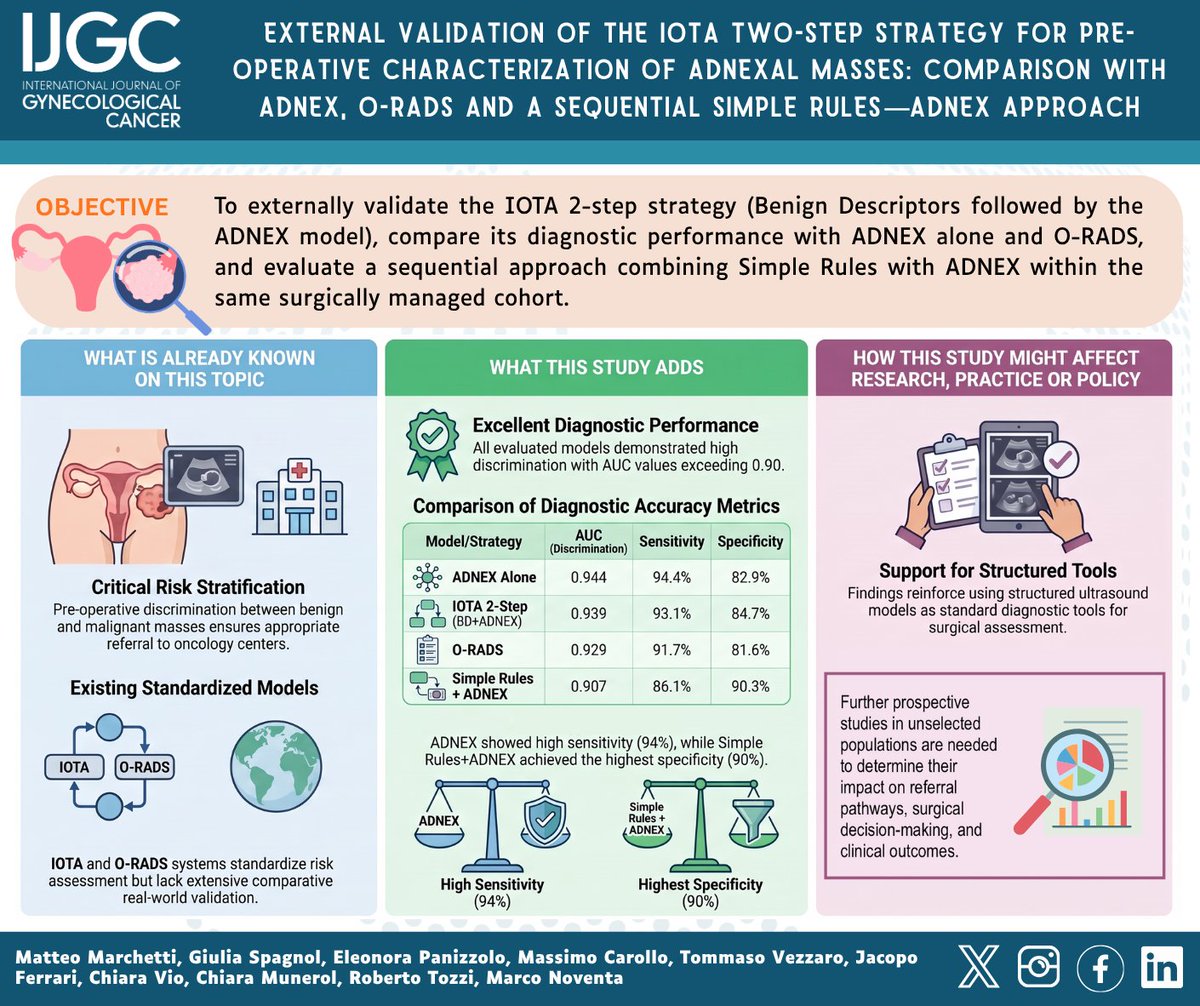 IJGC
INTERNATIONAL JOURNAL OF
GYNECOLOGICAL
CANCER

EXTERNAL VALIDATION OF THE IOTA TWO-STEP STRATEGY FOR PRE-OPERATIVE CHARACTERIZATION OF ADNEXAL MASSES: COMPARISON WITH ADNEX, O-RADS AND A SEQUENTIAL SIMPLE RULES—ADNEX APPROACH

OBJECTIVE

To externally validate the IOTA 2-step strategy (Benign Descriptors followed by the ADNEX model), compare its diagnostic performance with ADNEX alone and O-RADS, and evaluate a sequential approach combining Simple Rules with ADNEX within the same surgically managed cohort.

WHAT IS ALREADY KNOWN ON THIS TOPIC

Critical Risk Stratification
Pre-operative discrimination between benign and malignant masses ensures appropriate referral to oncology centers.

Existing Standardized Models

IOTA
O-RADS

IOTA and O-RADS systems standardize risk assessment but lack extensive comparative real-world validation.

WHAT THIS STUDY ADDS

Excellent Diagnostic Performance
All evaluated models demonstrated high discrimination with AUC values exceeding 0.90.

Comparison of Diagnostic Accuracy Metrics

| Model/Strategy | AUC (Discrimination) | Sensitivity | Specificity |
|---|---|---|---|
| ADNEX Alone | 0.944 | 94.4% | 82.9% |
| IOTA 2-Step (BD+ADNEX) | 0.939 | 93.1% | 84.7% |
| O-RADS | 0.929 | 91.7% | 81.6% |
| Simple Rules + ADNEX | 0.907 | 86.1% | 90.3% |

ADNEX showed high sensitivity (94%), while Simple Rules+ADNEX achieved the highest specificity (90%).

ADNEX
High Sensitivity (94%)

Simple Rules + ADNEX
Highest Specificity (90%)

HOW THIS STUDY MIGHT AFFECT RESEARCH, PRACTICE OR POLICY

Support for Structured Tools
Findings reinforce using structured ultrasound models as standard diagnostic tools for surgical assessment.

Further prospective studies in unselected populations are needed to determine their impact on referral pathways, surgical decision-making, and clinical outcomes.

Matteo Marchetti, Giulia Spagnol, Eleonora Panizzolo, Massimo Carollo, Tommaso Vezzaro, Jacopo Ferrari, Chiara Vio, Chiara Munerol, Roberto Tozzi, Marco Noventa